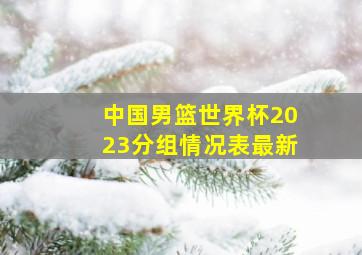 中国男篮世界杯2023分组情况表最新